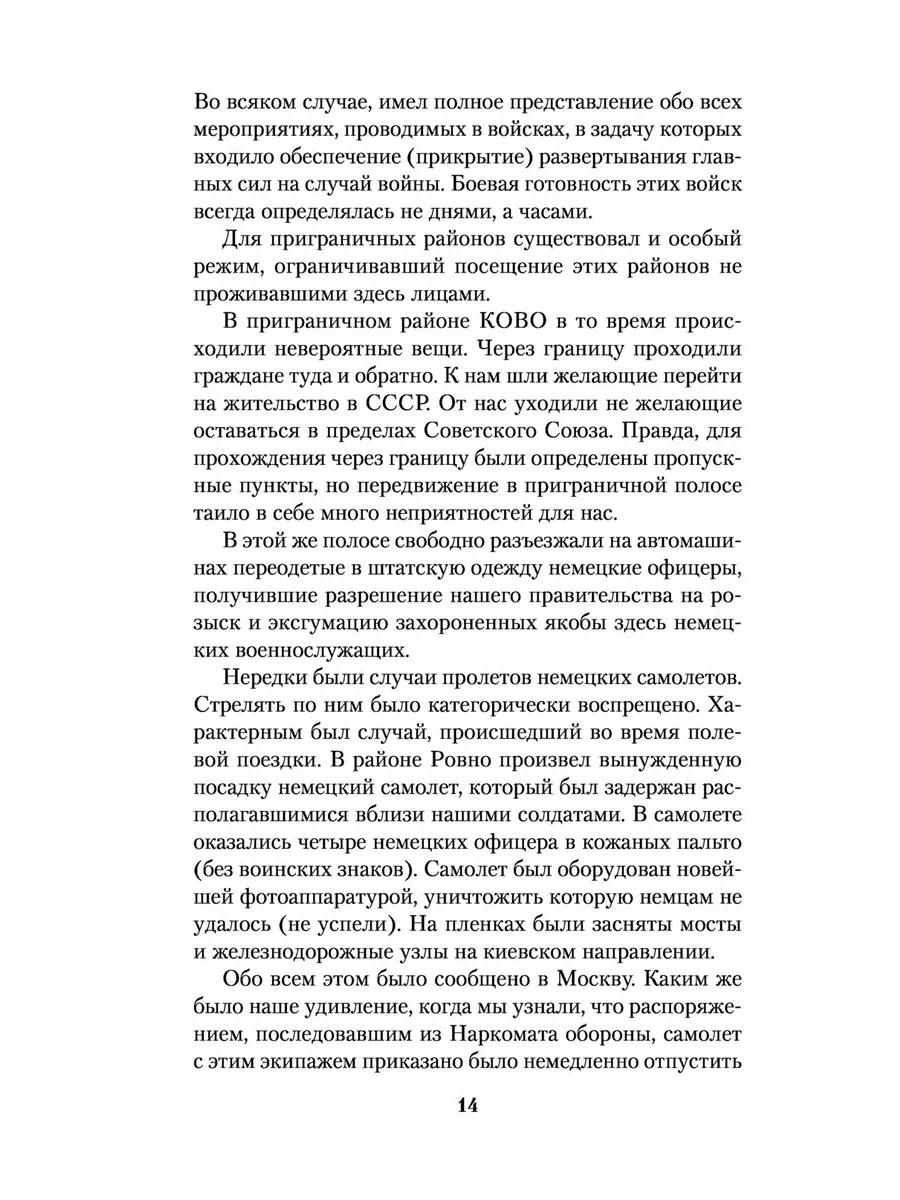 Во всяком случае, имел полное представление обо всех мероприятиях, проводимых в войсках, в задачу которых входило обеспечение (прикрытие) развертывания главных сил на случай войны. Боевая готовность этих войск всегда определялась не днями, а часами.

Для приграничных районов существовал и особый режим, ограничивавший посещение этих районов не проживавшими здесь лицами.

В приграничном районе КОВО в то время происходили невероятные вещи. Через границу проходили граждане туда и обратно. К нам шли желающие перейти на жительство в СССР. От нас уходили не желающие оставаться в пределах Советского Союза. Правда, для прохождения через границу были определены пропускные пункты, но передвижение в приграничной полосе таило в себе много неприятностей для нас.

В этой же полосе свободно разъезжали на автомашинах переодетые в штатскую одежду немецкие офицеры, получившие разрешение нашего правительства на розыск и эксгумацию захороненных якобы здесь немецких военнослужащих.

Нередки были случаи пролетов немецких самолетов. Стрелять по ним было категорически воспрещено. Характерным был случай, происшедший во время полевой поездки. В районе Ровно произвел вынужденную посадку немецкий самолет, который был задержан располагавшимися вблизи нашими солдатами. В самолете оказались четыре немецких офицера в кожаных пальто (без воинских знаков). Самолет был оборудован новейшей фотоаппаратурой, уничтожить которую немцам не удалось (не успели). На пленках были засняты мосты и железнодорожные узлы на киевском направлении.

Обо всем этом было сообщено в Москву. Каким же было наше удивление, когда мы узнали, что распоряжением, последовавшим из Наркомата обороны, самолет с этим экипажем приказано было немедленно отпустить

14